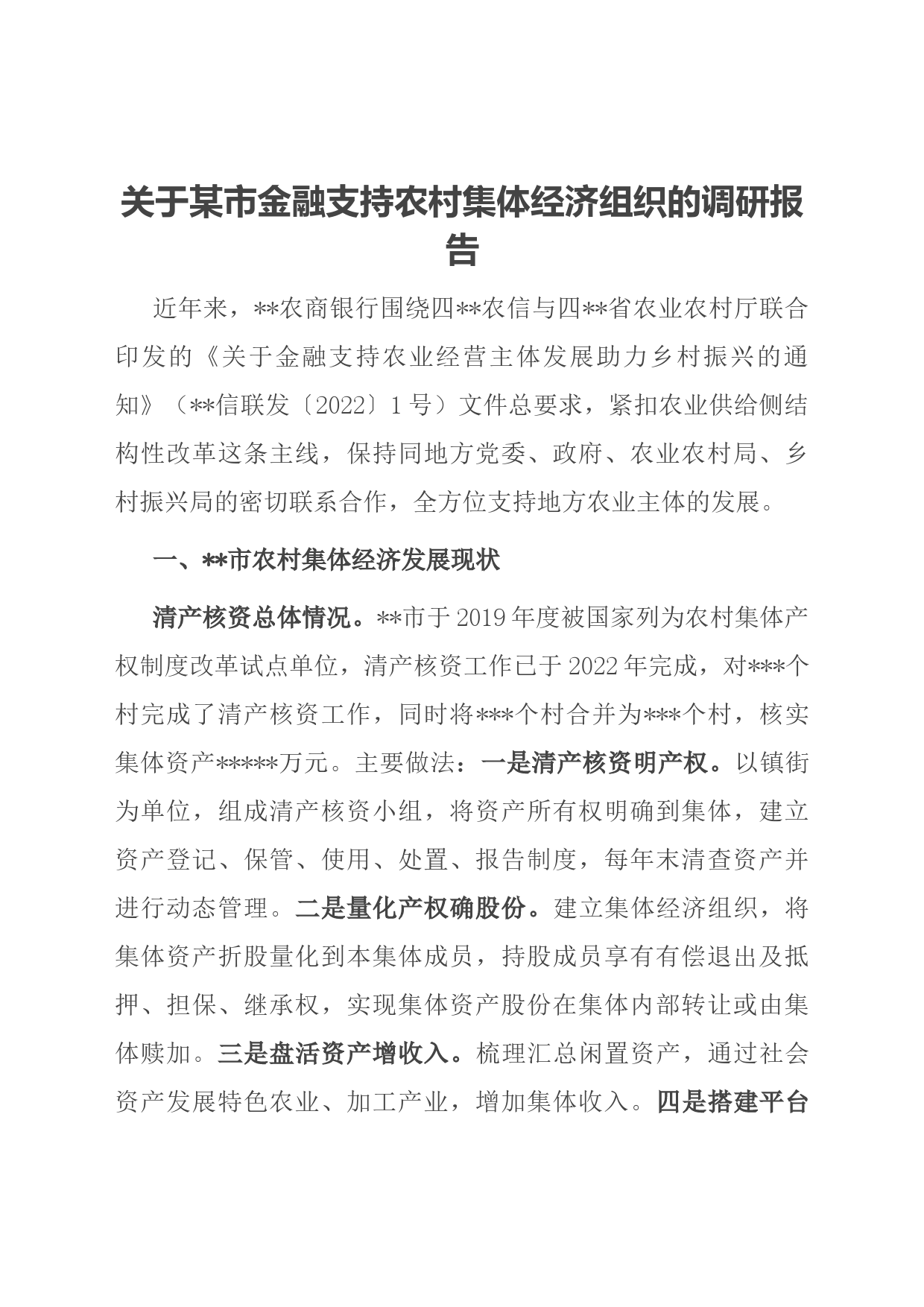 关于某市金融支持农村集体经济组织的调研报告

近年来，**农商银行围绕四**农信与四**省农业农村厅联合印发的《关于金融支持农业经营主体发展助力乡村振兴的通知》（**信联发〔2022〕1号）文件总要求，紧扣农业供给侧结构性改革这条主线，保持同地方党委、政府、农业农村局、乡村振兴局的密切联系合作，全方位支持地方农业主体的发展。

一、**市农村集体经济发展现状

清产核资总体情况。**市于2019年度被国家列为农村集体产权制度改革试点单位，清产核资工作已于2022年完成，对***个村完成了清产核资工作，同时将***个村合并为***个村，核实集体资产*****万元。主要做法：一是清产核资明产权。以镇街为单位，组成清产核资小组，将资产所有权明确到集体，建立资产登记、保管、使用、处置、报告制度，每年末清查资产并进行动态管理。二是量化产权确股份。建立集体经济组织，将集体资产折股量化到本集体成员，持股成员享有有偿退出及抵押、担保、继承权，实现集体资产股份在集体内部转让或由集体赎加。三是盘活资产增收入。梳理汇总闲置资产，通过社会资产发展特色农业、加工产业，增加集体收入。四是搭建平台